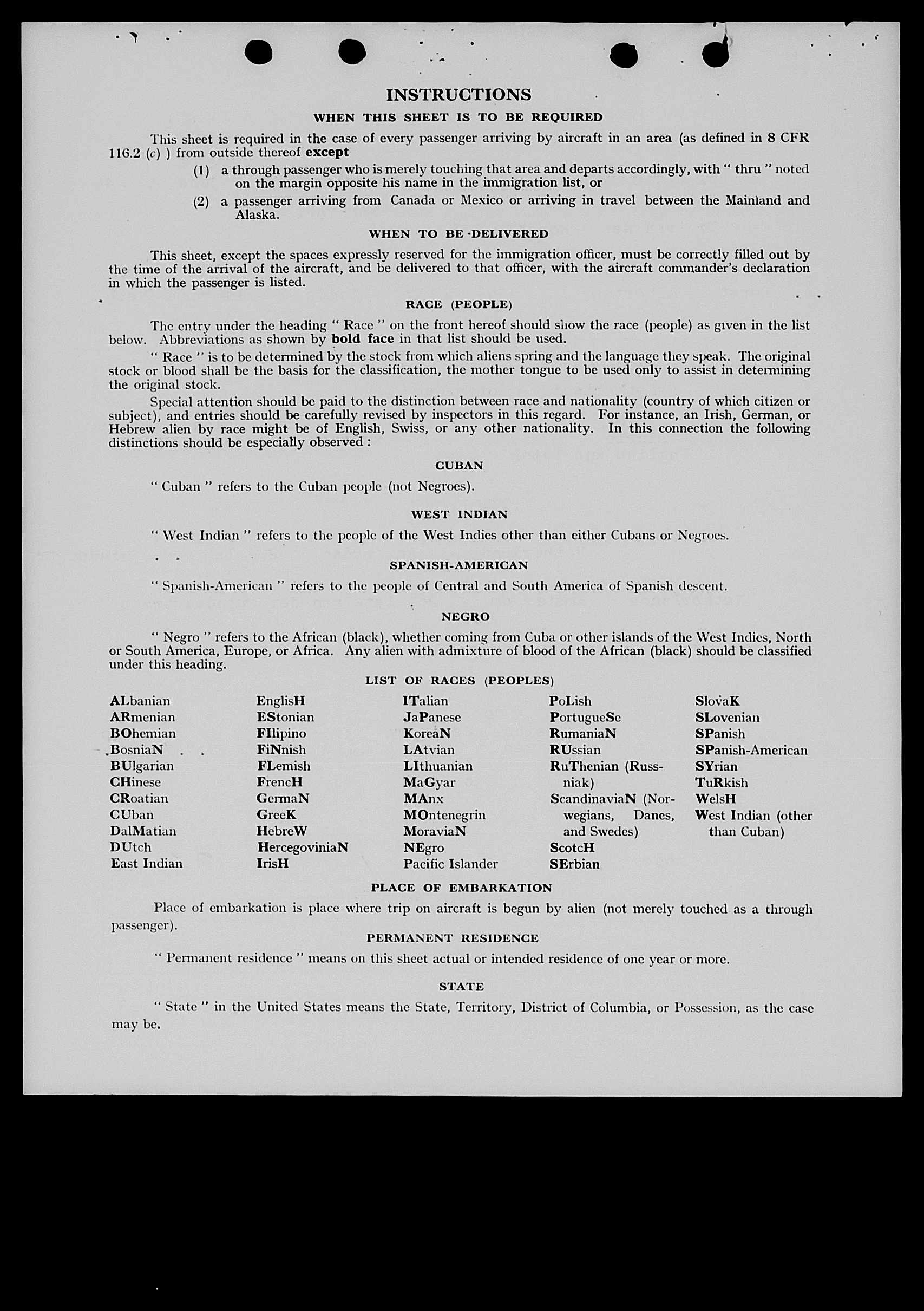 INSTRUCTIONS

WHEN THIS SHEET IS TO BE REQUIRED

This sheet is required in the case of every passenger arriving by aircraft in an area (as defined in 8 CFR 116.2 (c) ) from outside thereof except

(1) a through passenger who is merely touching that area and departs accordingly, with " thru " noted on the margin opposite his name in the immigration list, or

(2) a passenger arriving from Canada or Mexico or arriving in travel between the Mainland and Alaska.

WHEN TO BE DELIVERED

This sheet, except the spaces expressly reserved for the immigration officer, must be correctly filled out by the time of the arrival of the aircraft, and be delivered to that officer, with the aircraft commander's declaration in which the passenger is listed.

RACE (PEOPLE)

The entry under the heading " Race " on the front hereof should show the race (people) as given in the list below. Abbreviations as shown by bold face in that list should be used.

" Race " is to be determined by the stock from which aliens spring and the language they speak. The original stock or blood shall be the basis for the classification, the mother tongue to be used only to assist in determining the original stock.

Special attention should be paid to the distinction between race and nationality (country of which citizen or subject), and entries should be carefully revised by inspectors in this regard. For instance, an Irish, German, or Hebrew alien by race might be of English, Swiss, or any other nationality. In this connection the following distinctions should be especially observed :

CUBAN

" Cuban " refers to the Cuban people (not Negroes).

WEST INDIAN

" West Indian " refers to the people of the West Indies other than either Cubans or Negroes.

SPANISH-AMERICAN

" Spanish-American " refers to the people of Central and South America of Spanish descent.

NEGRO

" Negro " refers to the African (black), whether coming from Cuba or other islands of the West Indies, North or South America, Europe, or Africa. Any alien with admixture of blood of the African (black) should be classified under this heading.

LIST OF RACES (PEOPLES)

ALbanian
ARmenian
BOhemian
BosniaN
BUlgarian
CHinese
CRoatian
CUban
DalMatian
DUtch
East Indian

EnglisH
EStonian
FIlipino
FiNnish
FLemish
FrencH
GermaN
GreeK
HebreW
HercegoviniaN
IrisH

ITalian
JaPanese
KoreaN
LAtvian
LIthuanian
MaGyar
MAnx
MOntenegrin
MoraviaN
NEgro
Pacific Islander

PoLish
PortugueSe
RumaniaN
RUssian
RuThenian (Russniak)
ScandinaviaN (Norwegians, Danes, and Swedes)
ScotcH
SErbian

SlovaK
SLovenian
SPanish
SPanish-American
SYrian
TuRkish
WelsH
West Indian (other than Cuban)

PLACE OF EMBARKATION

Place of embarkation is place where trip on aircraft is begun by alien (not merely touched as a through passenger).

PERMANENT RESIDENCE

" Permanent residence " means on this sheet actual or intended residence of one year or more.

STATE

" State " in the United States means the State, Territory, District of Columbia, or Possession, as the case may be.